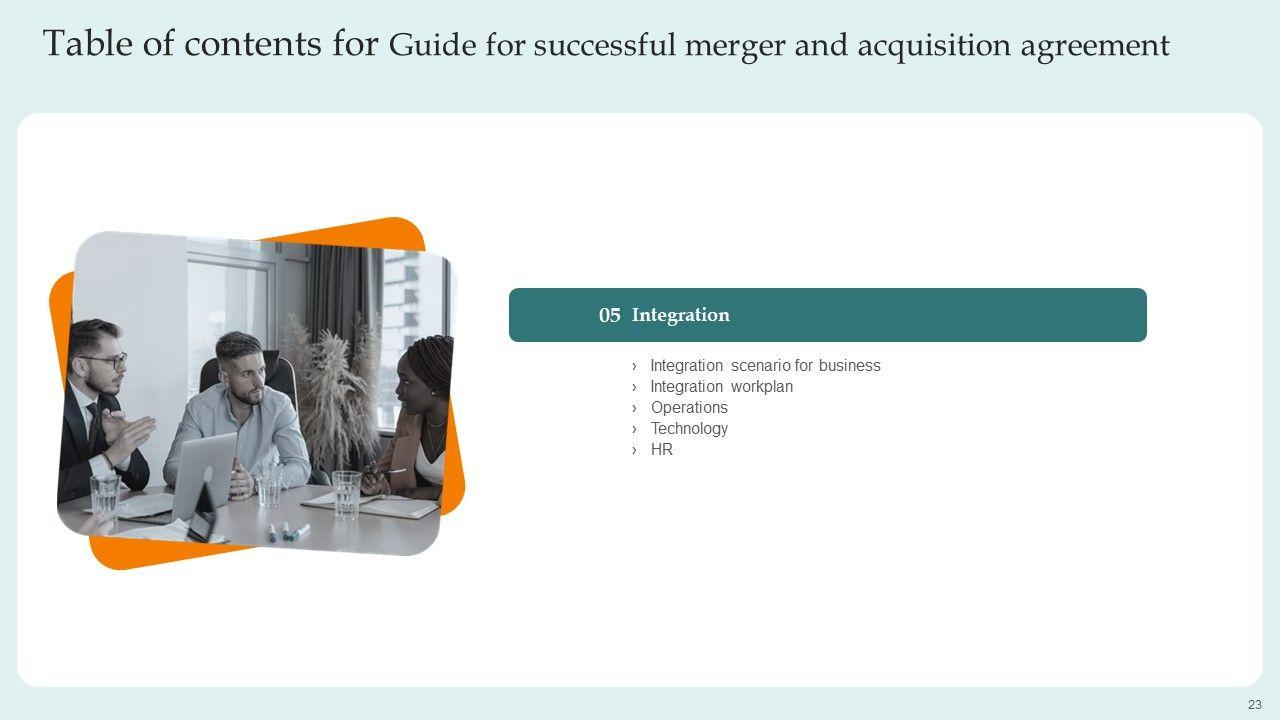 Table of contents for Guide for successful merger and acquisition agreement

05 Integration

› Integration scenario for business
› Integration workplan
› Operations
› Technology
› HR

23